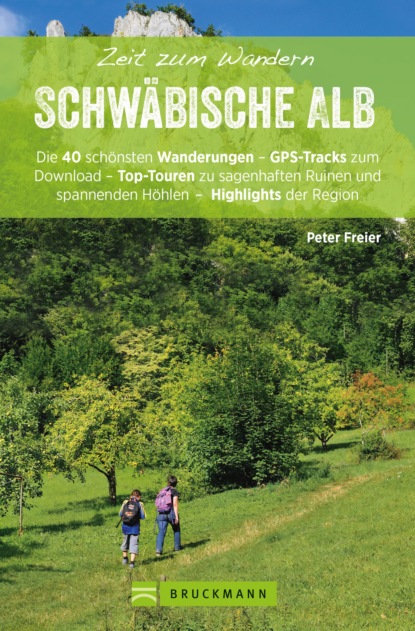 Zeit zum Wandern

SCHWÄBISCHE ALB

Die 40 schönsten Wanderungen – GPS-Tracks zum Download – Top-Touren zu sagenhaften Ruinen und spannenden Höhlen – Highlights der Region

Peter Freier

BRUCKMANN